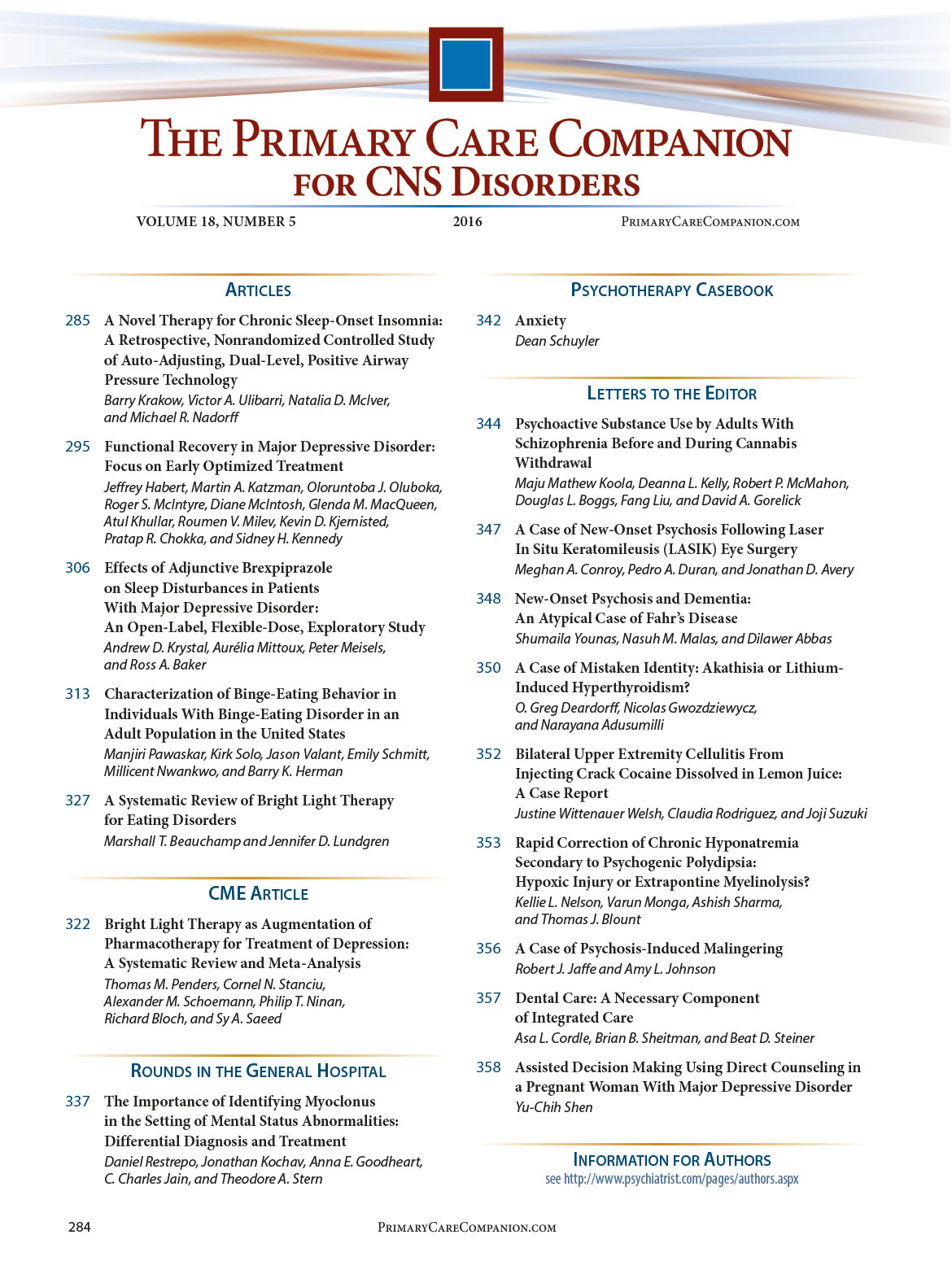 THE PRIMARY CARE COMPANION FOR CNS DISORDERS

VOLUME 18, NUMBER 5 2016 PRIMARYCARECOMPANION.COM

ARTICLES

285 A Novel Therapy for Chronic Sleep-Onset Insomnia: A Retrospective, Nonrandomized Controlled Study of Auto-Adjusting, Dual-Level, Positive Airway Pressure Technology
Barry Krakow, Victor A. Ulibarri, Natalia D. McIver, and Michael R. Nadorff

295 Functional Recovery in Major Depressive Disorder: Focus on Early Optimized Treatment
Jeffrey Habert, Martin A. Katzman, Oloruntoba J. Oluboka, Roger S. McIntyre, Diane McIntosh, Glenda M. MacQueen, Atul Khullar, Roumen V. Milev, Kevin D. Kjernisted, Pratap R. Chokka, and Sidney H. Kennedy

306 Effects of Adjunctive Brexpiprazole on Sleep Disturbances in Patients With Major Depressive Disorder: An Open-Label, Flexible-Dose, Exploratory Study
Andrew D. Krystal, Aurélia Mittoux, Peter Meisels, and Ross A. Baker

313 Characterization of Binge-Eating Behavior in Individuals With Binge-Eating Disorder in an Adult Population in the United States
Manjiri Pawaskar, Kirk Solo, Jason Valant, Emily Schmitt, Millicent Nwankwo, and Barry K. Herman

327 A Systematic Review of Bright Light Therapy for Eating Disorders
Marshall T. Beauchamp and Jennifer D. Lundgren

CME ARTICLE

322 Bright Light Therapy as Augmentation of Pharmacotherapy for Treatment of Depression: A Systematic Review and Meta-Analysis
Thomas M. Penders, Cornel N. Stanciu, Alexander M. Schoemann, Philip T. Ninan, Richard Bloch, and Sy A. Saeed

ROUNDS IN THE GENERAL HOSPITAL

337 The Importance of Identifying Myoclonus in the Setting of Mental Status Abnormalities: Differential Diagnosis and Treatment
Daniel Restrepo, Jonathan Kochav, Anna E. Goodheart, C. Charles Jain, and Theodore A. Stern

PSYCHOTHERAPY CASEBOOK

342 Anxiety
Dean Schuyler

LETTERS TO THE EDITOR

344 Psychoactive Substance Use by Adults With Schizophrenia Before and During Cannabis Withdrawal
Maju Mathew Koola, Deanna L. Kelly, Robert P. McMahon, Douglas L. Boggs, Fang Liu, and David A. Gorelick

347 A Case of New-Onset Psychosis Following Laser In Situ Keratomileusis (LASIK) Eye Surgery
Meghan A. Conroy, Pedro A. Duran, and Jonathan D. Avery

348 New-Onset Psychosis and Dementia: An Atypical Case of Fahr's Disease
Shumaila Younas, Nasuh M. Malas, and Dilawer Abbas

350 A Case of Mistaken Identity: Akathisia or Lithium-Induced Hyperthyroidism?
O. Greg Deardorff, Nicolas Gwozdziewycz, and Narayana Adusumilli

352 Bilateral Upper Extremity Cellulitis From Injecting Crack Cocaine Dissolved in Lemon Juice: A Case Report
Justine Wittenauer Welsh, Claudia Rodriguez, and Joji Suzuki

353 Rapid Correction of Chronic Hyponatremia Secondary to Psychogenic Polydipsia: Hypoxic Injury or Extrapontine Myelinolysis?
Kellie L. Nelson, Varun Monga, Ashish Sharma, and Thomas J. Blount

356 A Case of Psychosis-Induced Malingering
Robert J. Jaffe and Amy L. Johnson

357 Dental Care: A Necessary Component of Integrated Care
Asa L. Cordle, Brian B. Sheitman, and Beat D. Steiner

358 Assisted Decision Making Using Direct Counseling in a Pregnant Woman With Major Depressive Disorder
Yu-Chih Shen

INFORMATION FOR AUTHORS
see http://www.psychiatrist.com/pages/authors.aspx

284 PRIMARYCARECOMPANION.COM